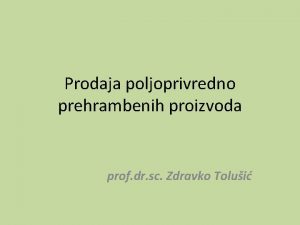 Prodaja poljoprivredno prehrambenih proizvoda

prof.dr.sc. Zdravko Tolušić